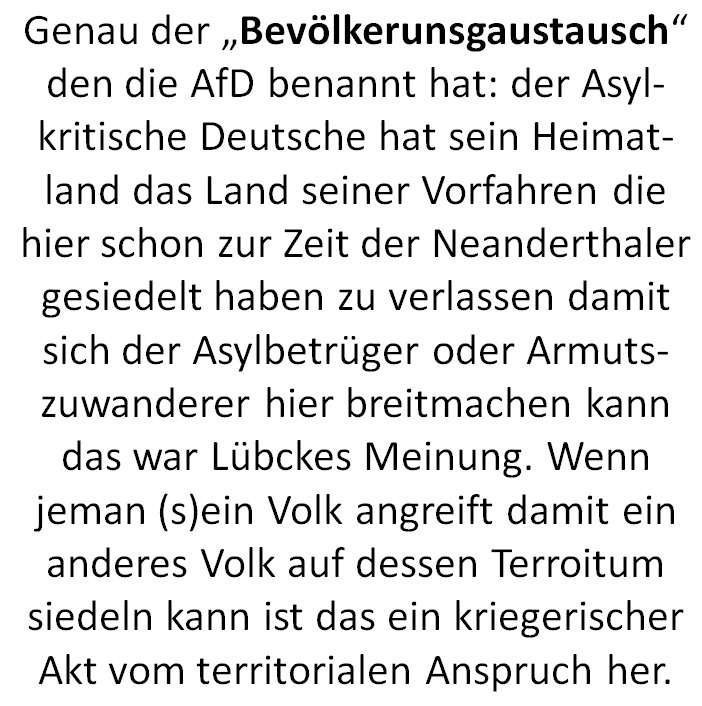 Genau der „Bevölkerunsgaustausch“ den die AfD benannt hat: der Asylkritische Deutsche hat sein Heimatland das Land seiner Vorfahren die hier schon zur Zeit der Neanderthaler gesiedelt haben zu verlassen damit sich der Asylbetrüger oder Armutszuwanderer hier breitmachen kann das war Lübckes Meinung. Wenn jeman (s)ein Volk angreift damit ein anderes Volk auf dessen Terroitum siedeln kann ist das ein kriegerischer Akt vom territorialen Anspruch her.